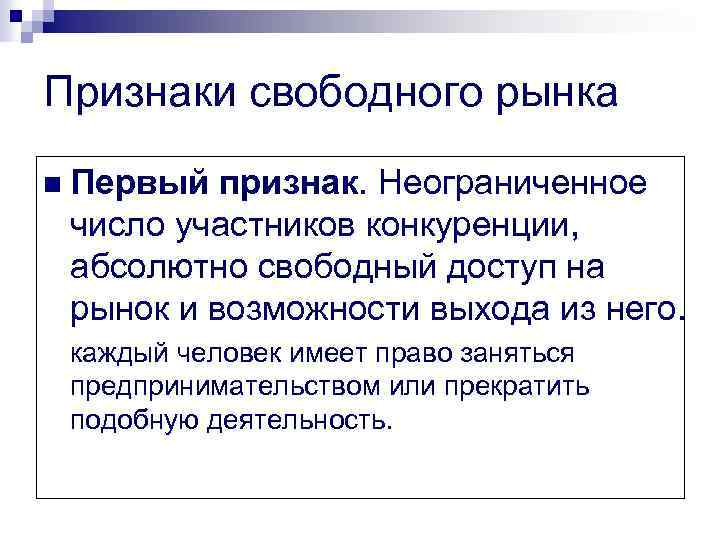 Признаки свободного рынка

Первый признак. Неограниченное число участников конкуренции, абсолютно свободный доступ на рынок и возможности выхода из него.

каждый человек имеет право заняться предпринимательством или прекратить подобную деятельность.